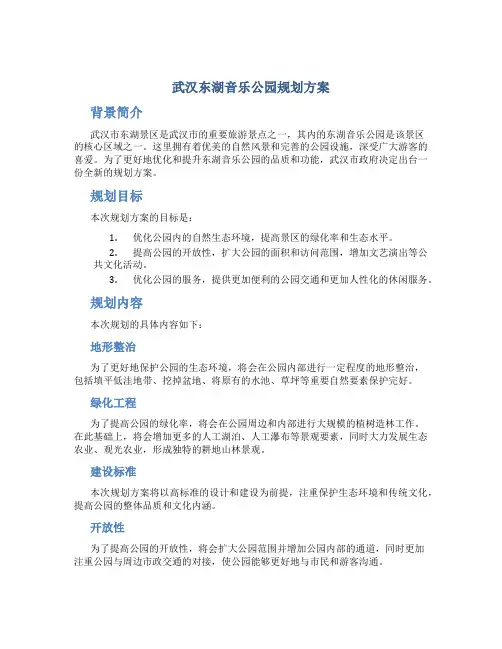 武汉东湖音乐公园规划方案

背景简介

武汉市东湖景区是武汉市的重要旅游景点之一，其内的东湖音乐公园是该景区的核心区域之一。这里拥有着优美的自然风景和完善的公园设施，深受广大游客的喜爱。为了更好地优化和提升东湖音乐公园的品质和功能，武汉市政府决定出台一份全新的规划方案。

规划目标

本次规划方案的目标是：

1. 优化公园内的自然生态环境，提高景区的绿化率和生态水平。
2. 提高公园的开放性，扩大公园的面积和访问范围，增加文艺演出等公共文化活动。
3. 优化公园的服务，提供更加便利的公园交通和更加人性化的休闲服务。

规划内容

本次规划的具体内容如下：

地形整治

为了更好地保护公园的生态环境，将会在公园内部进行一定程度的地形整治，包括填平低洼地带、挖掉盆地、将原有的水池、草坪等重要自然要素保护完好。

绿化工程

为了提高公园的绿化率，将会在公园周边和内部进行大规模的植树造林工作。在此基础上，将会增加更多的人工湖泊、人工瀑布等景观要素，同时大力发展生态农业、观光农业，形成独特的耕地山林景观。

建设标准

本次规划方案将以高标准的设计和建设为前提，注重保护生态环境和传统文化，提高公园的整体品质和文化内涵。

开放性

为了提高公园的开放性，将会扩大公园范围并增加公园内部的通道，同时更加注重公园与周边市政交通的对接，使公园能够更好地与市民和游客沟通。